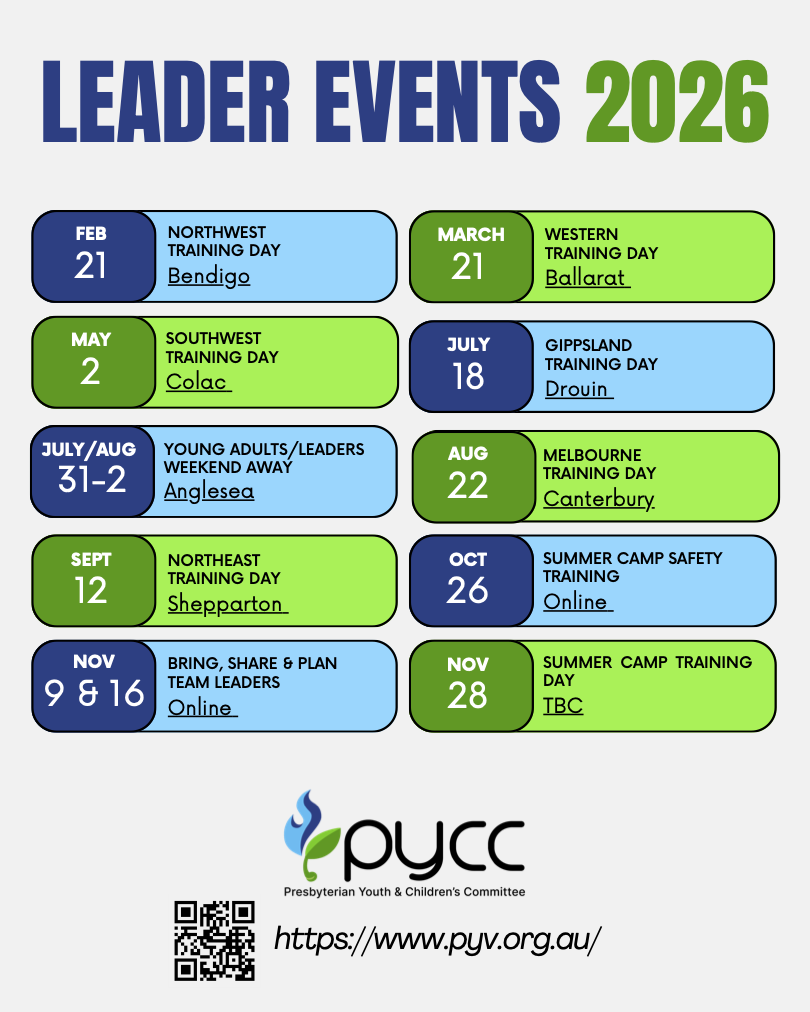 LEADER EVENTS 2026

FEB
21
NORTHWEST TRAINING DAY
Bendigo

MAY
2
SOUTHWEST TRAINING DAY
Colac

JULY/AUG
31-2
YOUNG ADULTS/LEADERS WEEKEND AWAY
Anglesea

SEPT
12
NORTHEAST TRAINING DAY
Shepparton

NOV
9 & 16
BRING, SHARE & PLAN TEAM LEADERS
Online

MARCH
21
WESTERN TRAINING DAY
Ballarat

JULY
18
GIPPSLAND TRAINING DAY
Drouin

AUG
22
MELBOURNE TRAINING DAY
Canterbury

OCT
26
SUMMER CAMP SAFETY TRAINING
Online

NOV
28
SUMMER CAMP TRAINING DAY
TBC

pycc
Presbyterian Youth & Children's Committee

https://www.pyv.org.au/